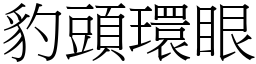 豹頭環眼